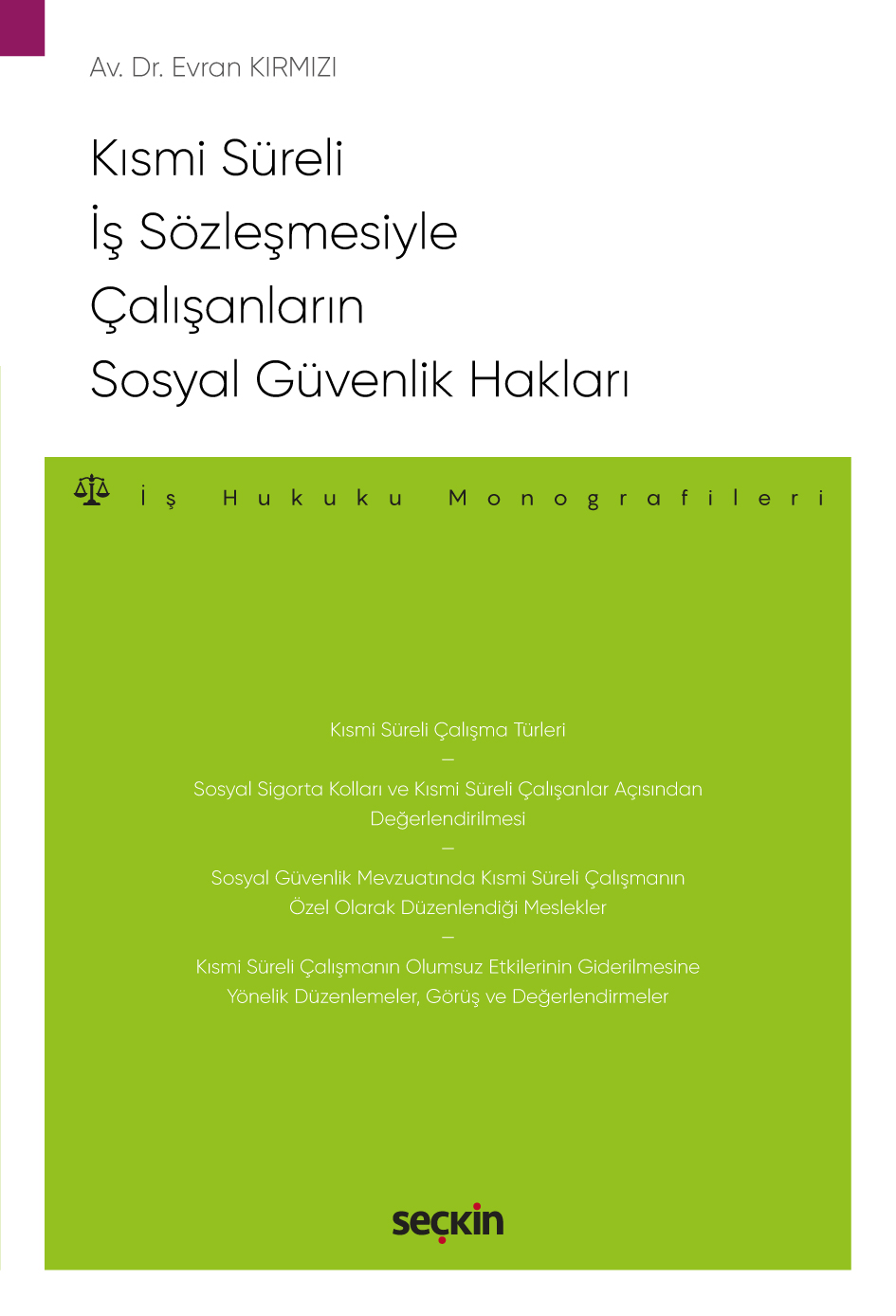 Av. Dr. Evran KIRMIZI

Kısmi Süreli
İş Sözleşmesiyle
Çalışanların
Sosyal Güvenlik Hakları

İş Hukuku Monografileri

Kısmi Süreli Çalışma Türleri
—
Sosyal Sigorta Kolları ve Kısmi Süreli Çalışanlar Açısından Değerlendirilmesi
—
Sosyal Güvenlik Mevzuatında Kısmi Süreli Çalışmanın Özel Olarak Düzenlendiği Meslekler
—
Kısmi Süreli Çalışmanın Olumsuz Etkilerinin Giderilmesine Yönelik Düzenlemeler, Görüş ve Değerlendirmeler

seçkin